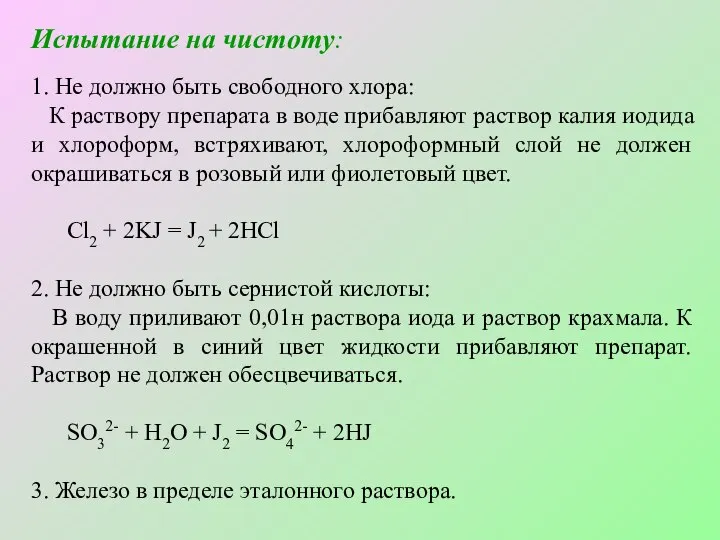 Испытание на чистоту:

1. Не должно быть свободного хлора:
К раствору препарата в воде прибавляют раствор калия иодида и хлороформ, встряхивают, хлороформный слой не должен окрашиваться в розовый или фиолетовый цвет.

$Cl_2 + 2KJ = J_2 + 2HCl$

2. Не должно быть сернистой кислоты:
В воду приливают 0,01н раствора иода и раствор крахмала. К окрашенной в синий цвет жидкости прибавляют препарат. Раствор не должен обесцвечиваться.

$SO_3^{2-} + H_2O + J_2 = SO_4^{2-} + 2HJ$

3. Железо в пределе эталонного раствора.